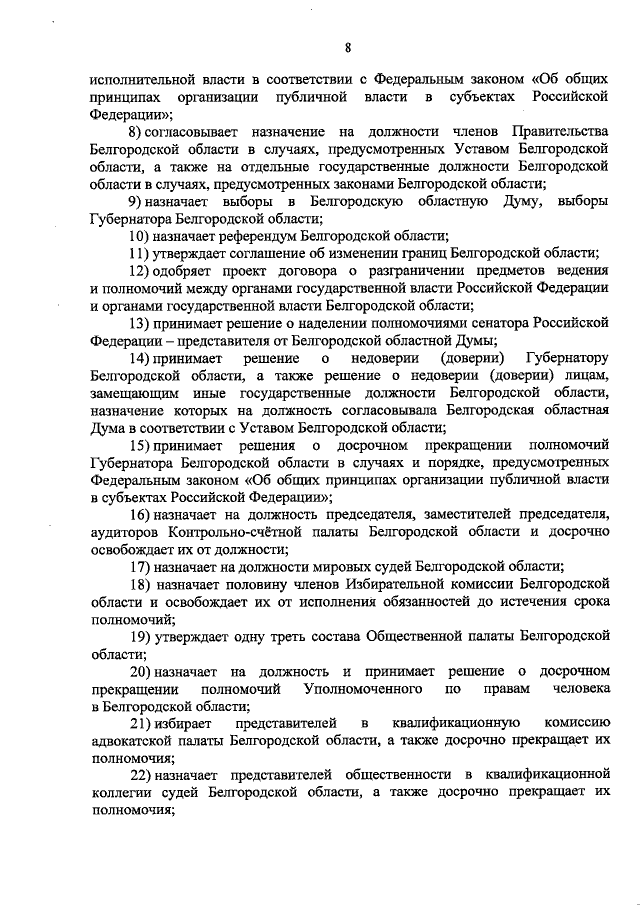 8

исполнительной власти в соответствии с Федеральным законом «Об общих принципах организации публичной власти в субъектах Российской Федерации»;

8) согласовывает назначение на должности членов Правительства Белгородской области в случаях, предусмотренных Уставом Белгородской области, а также на отдельные государственные должности Белгородской области в случаях, предусмотренных законами Белгородской области;

9) назначает выборы в Белгородскую областную Думу, выборы Губернатора Белгородской области;

10) назначает референдум Белгородской области;

11) утверждает соглашение об изменении границ Белгородской области;

12) одобряет проект договора о разграничении предметов ведения и полномочий между органами государственной власти Российской Федерации и органами государственной власти Белгородской области;

13) принимает решение о наделении полномочиями сенатора Российской Федерации – представителя от Белгородской областной Думы;

14) принимает решение о недоверии (доверии) Губернатору Белгородской области, а также решение о недоверии (доверии) лицам, замещающим иные государственные должности Белгородской области, назначение которых на должность согласовывала Белгородская областная Дума в соответствии с Уставом Белгородской области;

15) принимает решения о досрочном прекращении полномочий Губернатора Белгородской области в случаях и порядке, предусмотренных Федеральным законом «Об общих принципах организации публичной власти в субъектах Российской Федерации»;

16) назначает на должность председателя, заместителей председателя, аудиторов Контрольно-счётной палаты Белгородской области и досрочно освобождает их от должности;

17) назначает на должности мировых судей Белгородской области;

18) назначает половину членов Избирательной комиссии Белгородской области и освобождает их от исполнения обязанностей до истечения срока полномочий;

19) утверждает одну треть состава Общественной палаты Белгородской области;

20) назначает на должность и принимает решение о досрочном прекращении полномочий Уполномоченного по правам человека в Белгородской области;

21) избирает представителей в квалификационную комиссию адвокатской палаты Белгородской области, а также досрочно прекращает их полномочия;

22) назначает представителей общественности в квалификационной коллегии судей Белгородской области, а также досрочно прекращает их полномочия;